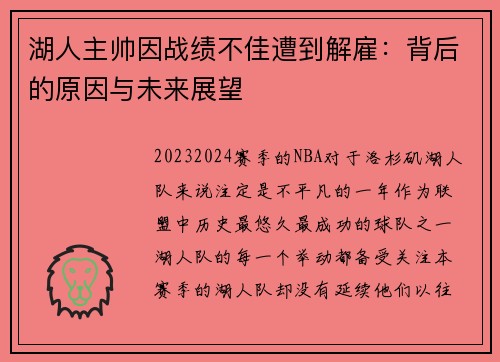 湖人主帅因战绩不佳遭到解雇：背后的原因与未来展望

20232024赛季的NBA对于洛杉矶湖人队来说注定是不平凡的一年作为联盟中历史最悠久最成功的球队之一湖人队的每一个举动都备受关注本赛季的湖人队却没有延续他们以往